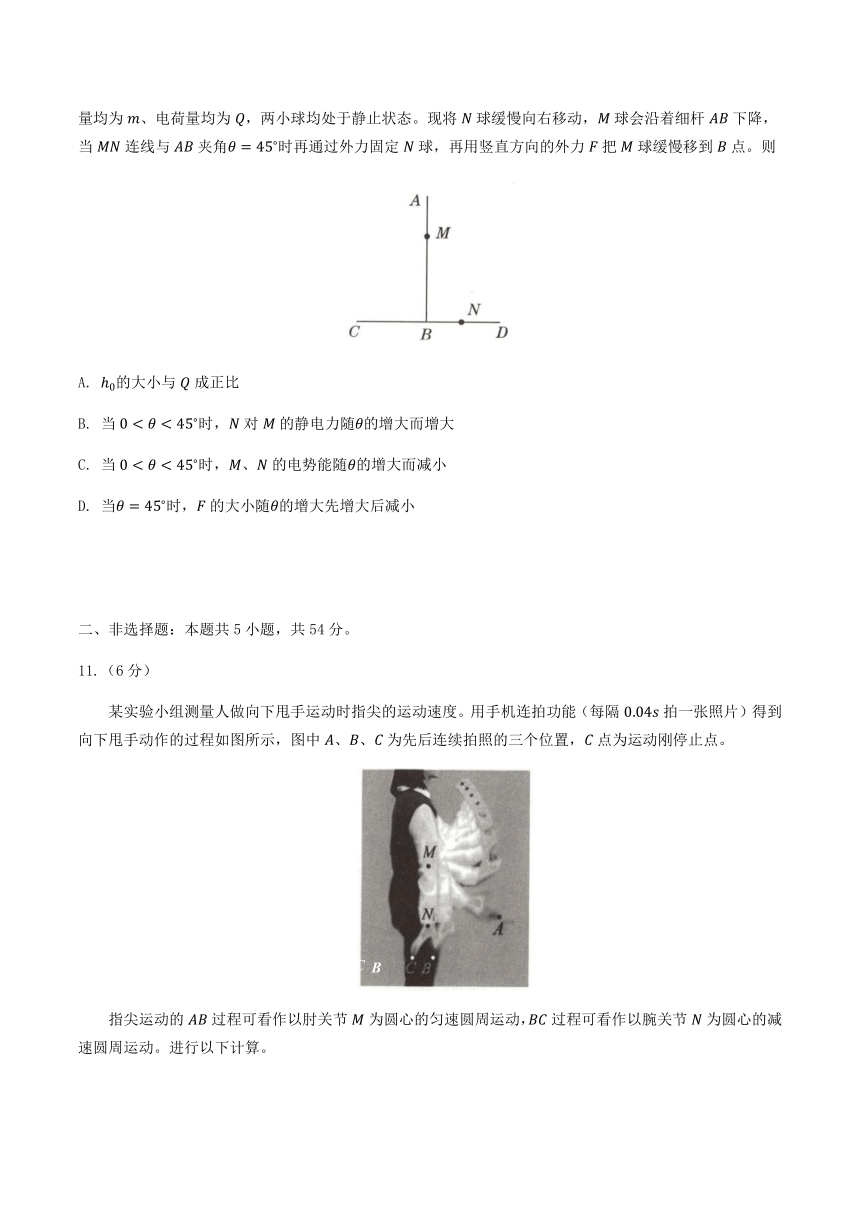 量均为 $m$、电荷量均为 $Q$，两小球均处于静止状态。现将 $N$ 球缓慢向右移动，$M$ 球会沿着细杆 $AB$ 下降，当 $MN$ 连线与 $AB$ 夹角$\theta = 45°$时再通过外力固定 $N$ 球，再用竖直方向的外力 $F$ 把 $M$ 球缓慢移到 $B$ 点。则

A

M

N

C B D

A. $h_0$的大小与 $Q$ 成正比

B. 当 $0 < \theta < 45°$时，$N$ 对 $M$ 的静电力随$\theta$的增大而增大

C. 当 $0 < \theta < 45°$时，$M$、$N$ 的电势能随$\theta$的增大而减小

D. 当$\theta = 45°$时，$F$ 的大小随$\theta$的增大先增大后减小

二、非选择题：本题共 5 小题，共 54 分。

11.（6 分）

某实验小组测量人做向下甩手运动时指尖的运动速度。用手机连拍功能（每隔 $0.04s$ 拍一张照片）得到向下甩手动作的过程如图所示，图中 $A$、$B$、$C$ 为先后连续拍照的三个位置，$C$ 点为运动刚停止点。

M

N

A

C B C B

指尖运动的 $AB$ 过程可看作以肘关节 $M$ 为圆心的匀速圆周运动，$BC$ 过程可看作以腕关节 $N$ 为圆心的减速圆周运动。进行以下计算。